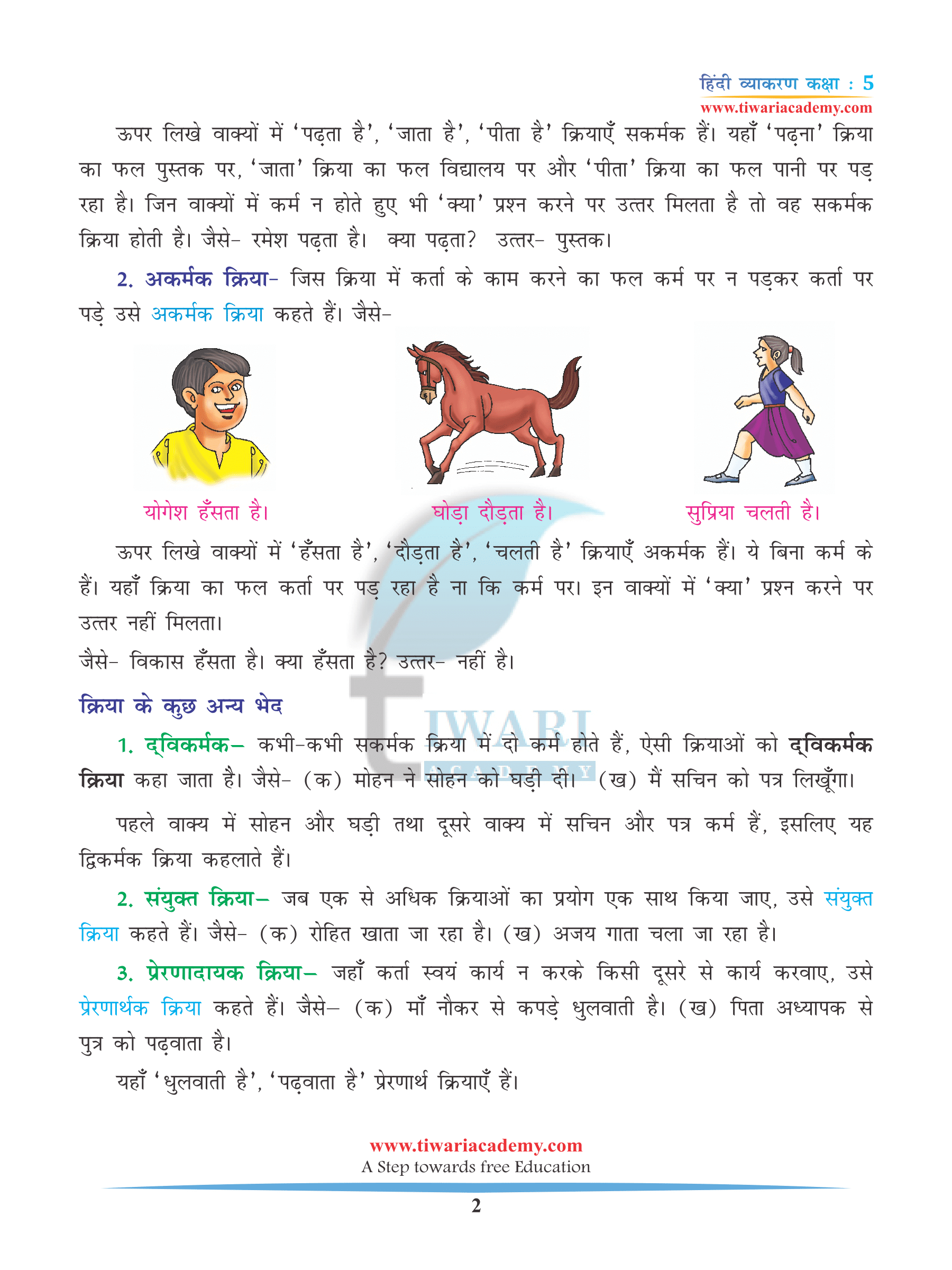 हिंदी व्याकरण कक्षा : 5
www.tiwariacademy.com

ऊपर लिखे वाक्यों में 'पढ़ता है', 'जाता है', 'पीता है' क्रियाएँ सकर्मक हैं। यहाँ 'पढ़ना' क्रिया का फल पुस्तक पर, 'जाता' क्रिया का फल विद्यालय पर और 'पीता' क्रिया का फल पानी पर पड़ रहा है। जिन वाक्यों में कर्म न होते हुए भी 'क्या' प्रश्न करने पर उत्तर मिलता है तो वह सकर्मक क्रिया होती है। जैसे- रमेश पढ़ता है। क्या पढ़ता? उत्तर- पुस्तक।

2. अकर्मक क्रिया- जिस क्रिया में कर्ता के काम करने का फल कर्म पर न पड़कर कर्ता पर पड़े उसे अकर्मक क्रिया कहते हैं। जैसे-

योगेश हँसता है। घोड़ा दौड़ता है। सुप्रिया चलती है।

ऊपर लिखे वाक्यों में 'हँसता है', 'दौड़ता है', 'चलती है' क्रियाएँ अकर्मक हैं। ये बिना कर्म के हैं। यहाँ क्रिया का फल कर्ता पर पड़ रहा है ना कि कर्म पर। इन वाक्यों में 'क्या' प्रश्न करने पर उत्तर नहीं मिलता।
जैसे- विकास हँसता है। क्या हँसता है? उत्तर- नहीं है।

क्रिया के कुछ अन्य भेद

1. द्विकर्मक– कभी-कभी सकर्मक क्रिया में दो कर्म होते हैं, ऐसी क्रियाओं को द्विकर्मक क्रिया कहा जाता है। जैसे- (क) मोहन ने सोहन को घड़ी दी। (ख) मैं सचिन को पत्र लिखूँगा।

पहले वाक्य में सोहन और घड़ी तथा दूसरे वाक्य में सचिन और पत्र कर्म हैं, इसलिए यह द्विकर्मक क्रिया कहलाते हैं।

2. संयुक्त क्रिया– जब एक से अधिक क्रियाओं का प्रयोग एक साथ किया जाए, उसे संयुक्त क्रिया कहते हैं। जैसे- (क) रोहित खाता जा रहा है। (ख) अजय गाता चला जा रहा है।

3. प्रेरणादायक क्रिया– जहाँ कर्ता स्वयं कार्य न करके किसी दूसरे से कार्य करवाए, उसे प्रेरणार्थक क्रिया कहते हैं। जैसे– (क) माँ नौकर से कपड़े धुलवाती है। (ख) पिता अध्यापक से पुत्र को पढ़वाता है।

यहाँ 'धुलवाती है', 'पढ़वाता है' प्रेरणार्थ क्रियाएँ हैं।

TIWARI ACADEMY

www.tiwariacademy.com
A Step towards free Education
2